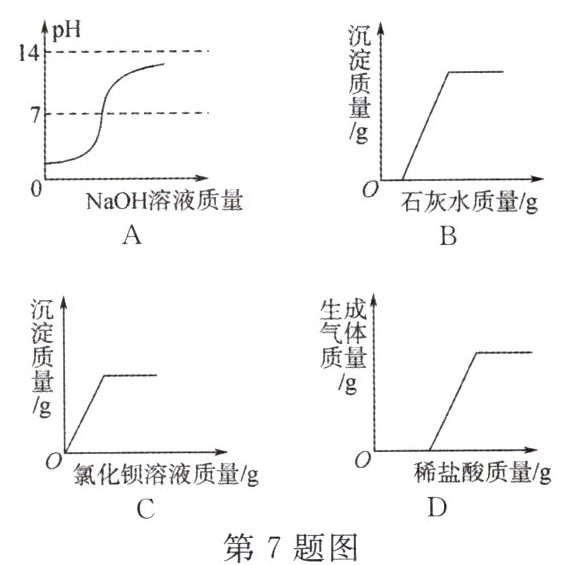 pH
14
7
0
NaOH溶液质量
A

沉淀质量/g
O
石灰水质量/g
B

沉淀质量/g
O
氯化钡溶液质量/g
C

生成气体质量/g
O
稀盐酸质量/g
D

第 7 题图